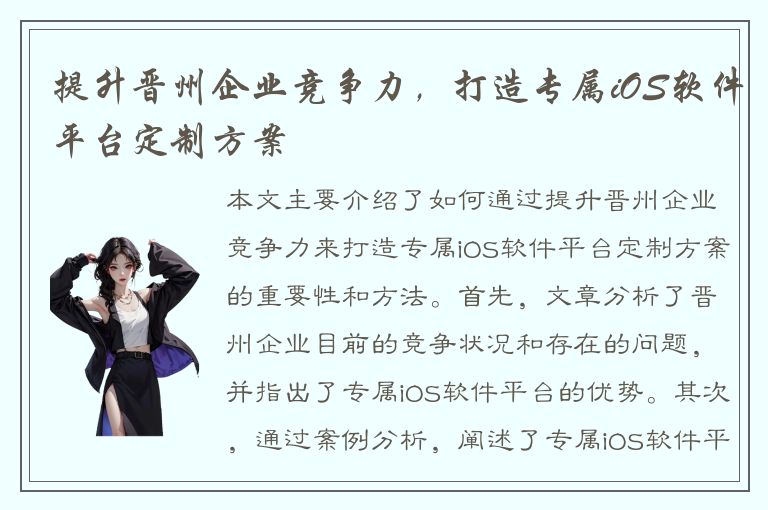 提升晋州企业竞争力，打造专属iOS软件平台定制方案

本文主要介绍了如何通过提升晋州企业竞争力来打造专属iOS软件平台定制方案的重要性和方法。首先，文章分析了晋州企业目前的竞争状况和存在的问题，并指出了专属iOS软件平台的优势。其次，通过案例分析，阐述了专属iOS软件平